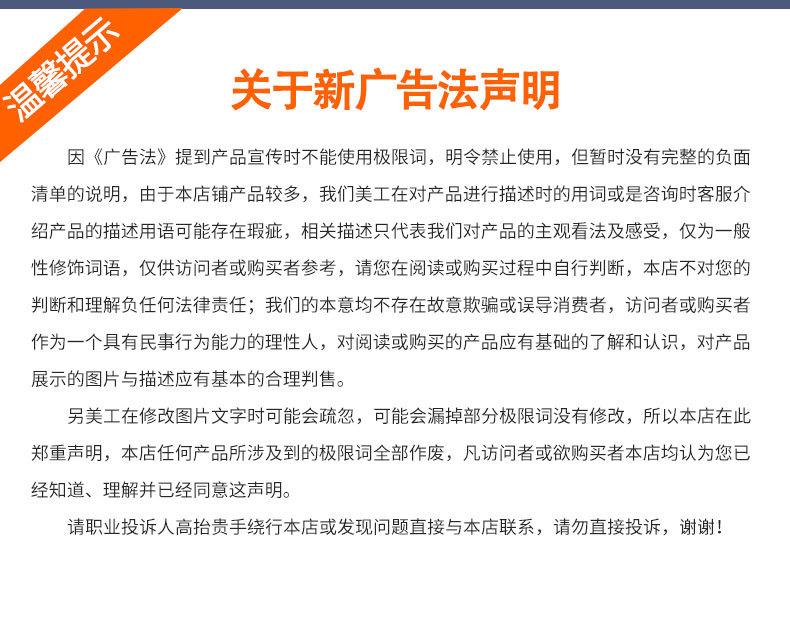 温馨提示

关于新广告法声明

因《广告法》提到产品宣传时不能使用极限词，明令禁止使用，但暂时没有完整的负面清单的说明，由于本店铺产品较多，我们美工在对产品进行描述时的用词或是咨询时客服介绍产品的描述用语可能存在瑕疵，相关描述只代表我们对产品的主观看法及感受，仅为一般性修饰词语，仅供访问者或购买者参考，请您在阅读或购买过程中自行判断，本店不对您的判断和理解负任何法律责任；我们的本意均不存在故意欺骗或误导消费者，访问者或购买者作为一个具有民事行为能力的理性人，对阅读或购买的产品应有基础的了解和认识，对产品展示的图片与描述应有基本的合理判售。

另美工在修改图片文字时可能会疏忽，可能会漏掉部分极限词没有修改，所以本店在此郑重声明，本店任何产品所涉及到的极限词全部作废，凡访问者或欲购买者本店均认为您已经知道、理解并已经同意这声明。

请职业投诉人高抬贵手绕行本店或发现问题直接与本店联系，请勿直接投诉，谢谢！